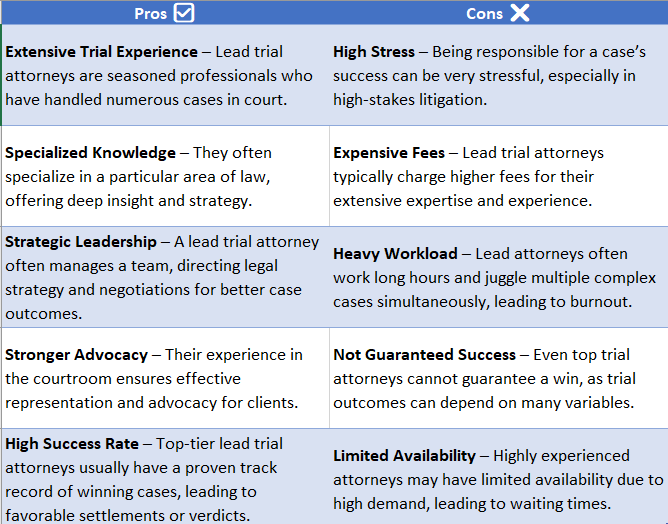 | Pros | Cons |
|---|---|
| **Extensive Trial Experience** – Lead trial attorneys are seasoned professionals who have handled numerous cases in court. | **High Stress** – Being responsible for a case's success can be very stressful, especially in high-stakes litigation. |
| **Specialized Knowledge** – They often specialize in a particular area of law, offering deep insight and strategy. | **Expensive Fees** – Lead trial attorneys typically charge higher fees for their extensive expertise and experience. |
| **Strategic Leadership** – A lead trial attorney often manages a team, directing legal strategy and negotiations for better case outcomes. | **Heavy Workload** – Lead attorneys often work long hours and juggle multiple complex cases simultaneously, leading to burnout. |
| **Stronger Advocacy** – Their experience in the courtroom ensures effective representation and advocacy for clients. | **Not Guaranteed Success** – Even top trial attorneys cannot guarantee a win, as trial outcomes can depend on many variables. |
| **High Success Rate** – Top-tier lead trial attorneys usually have a proven track record of winning cases, leading to favorable settlements or verdicts. | **Limited Availability** – Highly experienced attorneys may have limited availability due to high demand, leading to waiting times. |